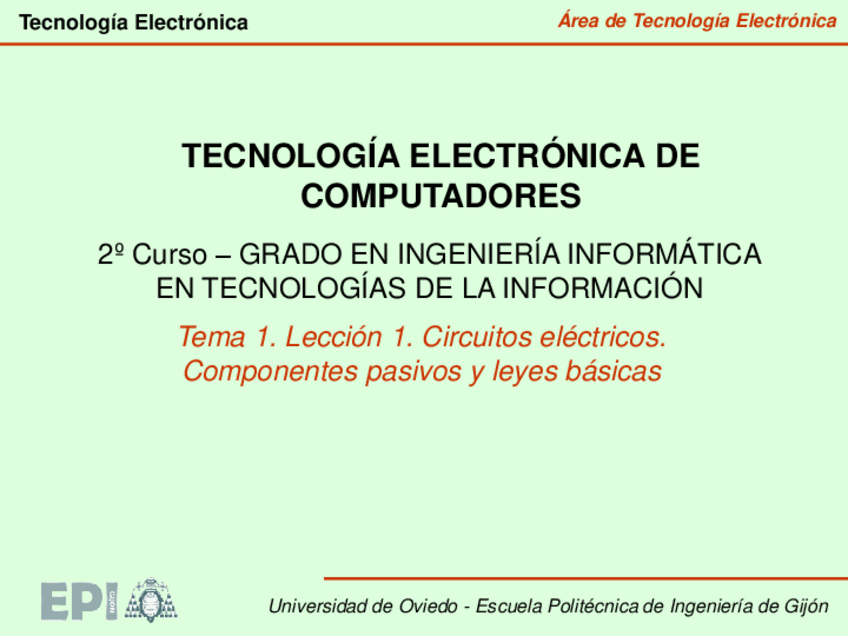 Tecnología Electrónica

Área de Tecnología Electrónica

TECNOLOGÍA ELECTRÓNICA DE COMPUTADORES

2º Curso – GRADO EN INGENIERÍA INFORMÁTICA EN TECNOLOGÍAS DE LA INFORMACIÓN

Tema 1. Lección 1. Circuitos eléctricos. Componentes pasivos y leyes básicas

EPI GIJÓN

Universidad de Oviedo - Escuela Politécnica de Ingeniería de Gijón